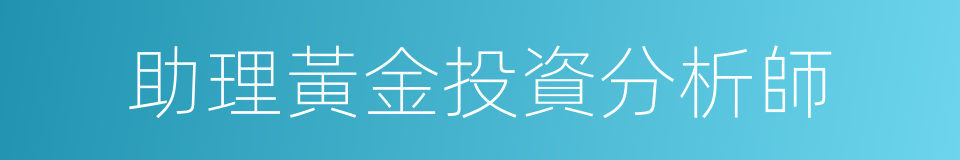 助理黃金投資分析師